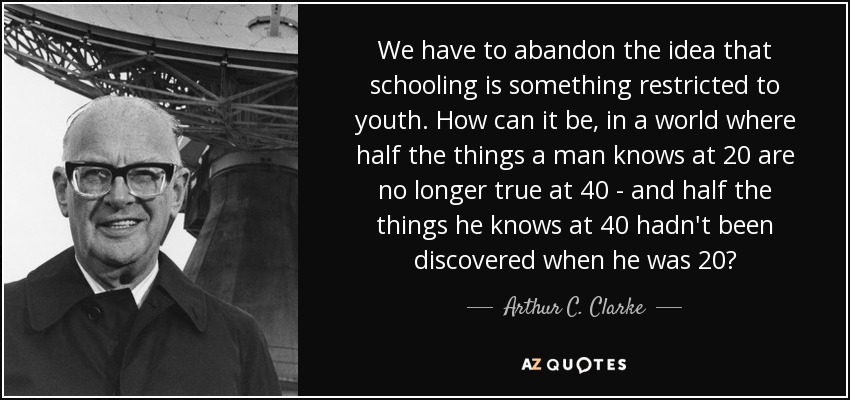 We have to abandon the idea that schooling is something restricted to youth. How can it be, in a world where half the things a man knows at 20 are no longer true at 40 - and half the things he knows at 40 hadn't been discovered when he was 20?

— Arthur C. Clarke —

AZ QUOTES